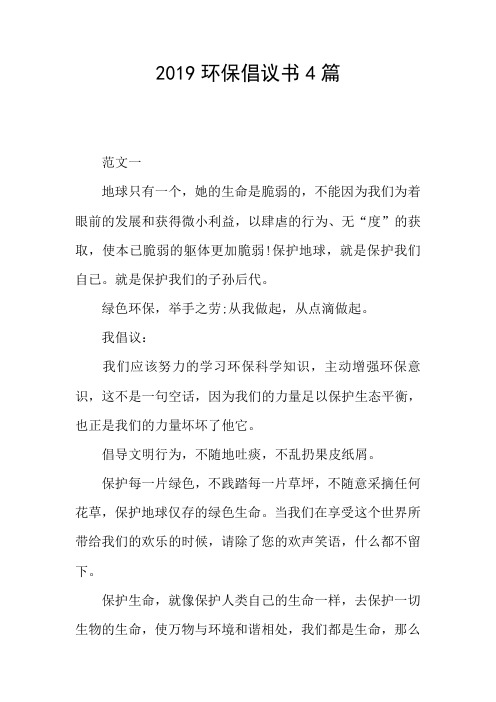 2019 环保倡议书 4 篇

范文一

地球只有一个，她的生命是脆弱的，不能因为我们为着眼前的发展和获得微小利益，以肆虐的行为、无“度”的获取，使本已脆弱的躯体更加脆弱!保护地球，就是保护我们自己。就是保护我们的子孙后代。

绿色环保，举手之劳:从我做起，从点滴做起。

我倡议：

我们应该努力的学习环保科学知识，主动增强环保意识，这不是一句空话，因为我们的力量足以保护生态平衡，也正是我们的力量坏坏了他它。

倡导文明行为，不随地吐痰，不乱扔果皮纸屑。

保护每一片绿色，不践踏每一片草坪，不随意采摘任何花草，保护地球仅存的绿色生命。当我们在享受这个世界所带给我们的欢乐的时候，请除了您的欢声笑语，什么都不留下。

保护生命，就像保护人类自己的生命一样，去保护一切生物的生命，使万物与环境和谐相处，我们都是生命，那么